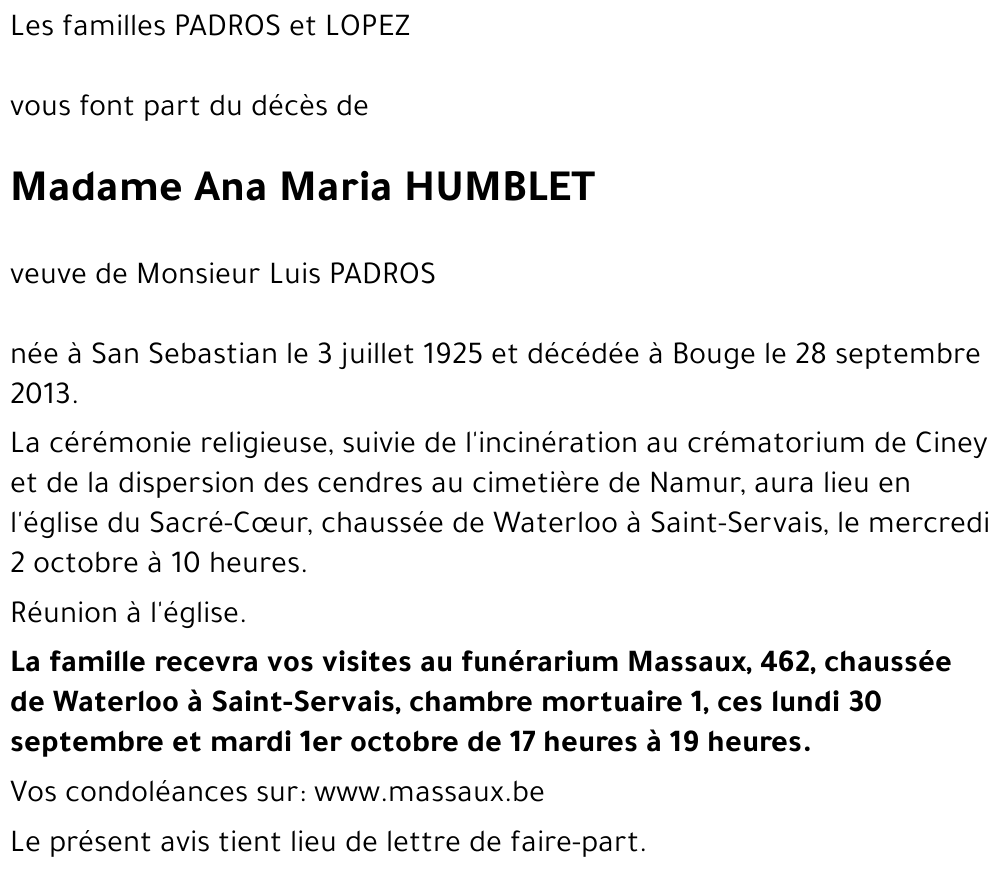 Les familles PADROS et LOPEZ

vous font part du décès de

Madame Ana Maria HUMBLET

veuve de Monsieur Luis PADROS

née à San Sebastian le 3 juillet 1925 et décédée à Bouge le 28 septembre 2013.

La cérémonie religieuse, suivie de l'incinération au crématorium de Ciney et de la dispersion des cendres au cimetière de Namur, aura lieu en l'église du Sacré-Cœur, chaussée de Waterloo à Saint-Servais, le mercredi 2 octobre à 10 heures.

Réunion à l'église.

La famille recevra vos visites au funérarium Massaux, 462, chaussée de Waterloo à Saint-Servais, chambre mortuaire 1, ces lundi 30 septembre et mardi 1er octobre de 17 heures à 19 heures.

Vos condoléances sur: www.massaux.be

Le présent avis tient lieu de lettre de faire-part.